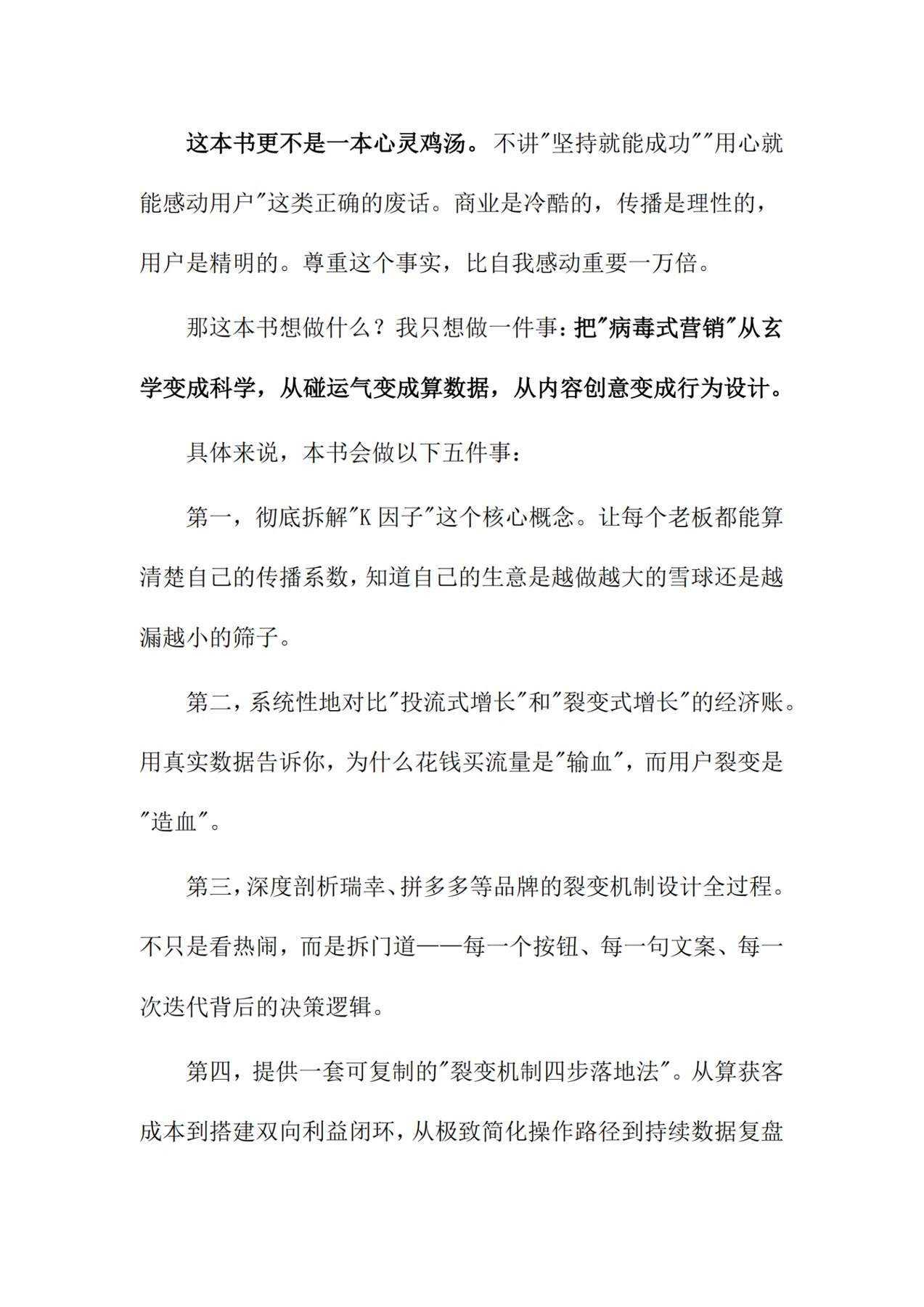 这本书更不是一本心灵鸡汤。不讲“坚持就能成功”“用心就能感动用户”这类正确的废话。商业是冷酷的，传播是理性的，用户是精明的。尊重这个事实，比自我感动重要一万倍。

那这本书想做什么？我只想做一件事：把“病毒式营销”从玄学变成科学，从碰运气变成算数据，从内容创意变成行为设计。

具体来说，本书会做以下五件事：

第一，彻底拆解“K因子”这个核心概念。让每个老板都能算清楚自己的传播系数，知道自己的生意是越做越大的雪球还是越漏越小的筛子。

第二，系统性地对比“投流式增长”和“裂变式增长”的经济账。用真实数据告诉你，为什么花钱买流量是“输血”，而用户裂变是“造血”。

第三，深度剖析瑞幸、拼多多等品牌的裂变机制设计全过程。不只是看热闹，而是拆门道——每一个按钮、每一句文案、每一次迭代背后的决策逻辑。

第四，提供一套可复制的“裂变机制四步落地法”。从算获客成本到搭建双向利益闭环，从极致简化操作路径到持续数据复盘